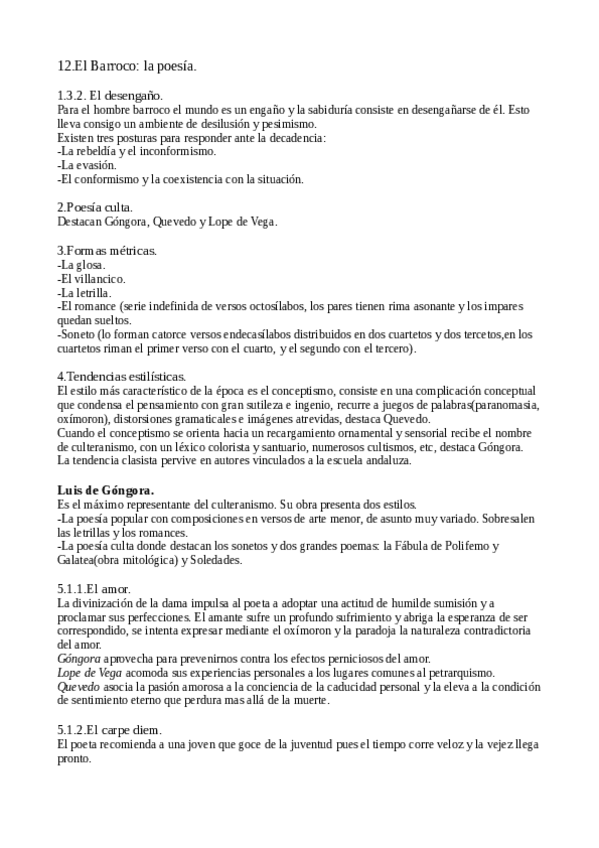 12.El Barroco: la poesía.

1.3.2. El desengaño.
Para el hombre barroco el mundo es un engaño y la sabiduría consiste en desengañarse de él. Esto lleva consigo un ambiente de desilusión y pesimismo.
Existen tres posturas para responder ante la decadencia:
-La rebeldía y el inconformismo.
-La evasión.
-El conformismo y la coexistencia con la situación.

2.Poesía culta.
Destacan Góngora, Quevedo y Lope de Vega.

3.Formas métricas.
-La glosa.
-El villancico.
-La letrilla.
-El romance (serie indefinida de versos octosílabos, los pares tienen rima asonante y los impares quedan sueltos.
-Soneto (lo forman catorce versos endecasílabos distribuidos en dos cuartetos y dos tercetos,en los cuartetos riman el primer verso con el cuarto, y el segundo con el tercero).

4.Tendencias estilísticas.
El estilo más característico de la época es el conceptismo, consiste en una complicación conceptual que condensa el pensamiento con gran sutileza e ingenio, recurre a juegos de palabras(paranomasia, oxímoron), distorsiones gramaticales e imágenes atrevidas, destaca Quevedo.
Cuando el conceptismo se orienta hacia un recargamiento ornamental y sensorial recibe el nombre de culteranismo, con un léxico colorista y santuario, numerosos cultismos, etc, destaca Góngora.
La tendencia clasista pervive en autores vinculados a la escuela andaluza.

Luis de Góngora.
Es el máximo representante del culteranismo. Su obra presenta dos estilos.
-La poesía popular con composiciones en versos de arte menor, de asunto muy variado. Sobresalen las letrillas y los romances.
-La poesía culta donde destacan los sonetos y dos grandes poemas: la Fábula de Polifemo y Galatea(obra mitológica) y Soledades.

5.1.1.El amor.
La divinización de la dama impulsa al poeta a adoptar una actitud de humilde sumisión y a proclamar sus perfecciones. El amante sufre un profundo sufrimiento y abriga la esperanza de ser correspondido, se intenta expresar mediante el oxímoron y la paradoja la naturaleza contradictoria del amor.
Góngora aprovecha para prevenirnos contra los efectos perniciosos del amor.
Lope de Vega acomoda sus experiencias personales a los lugares comunes al petrarquismo.
Quevedo asocia la pasión amorosa a la conciencia de la caducidad personal y la eleva a la condición de sentimiento eterno que perdura mas allá de la muerte.

5.1.2.El carpe diem.
El poeta recomienda a una joven que goce de la juventud pues el tiempo corre veloz y la vejez llega pronto.